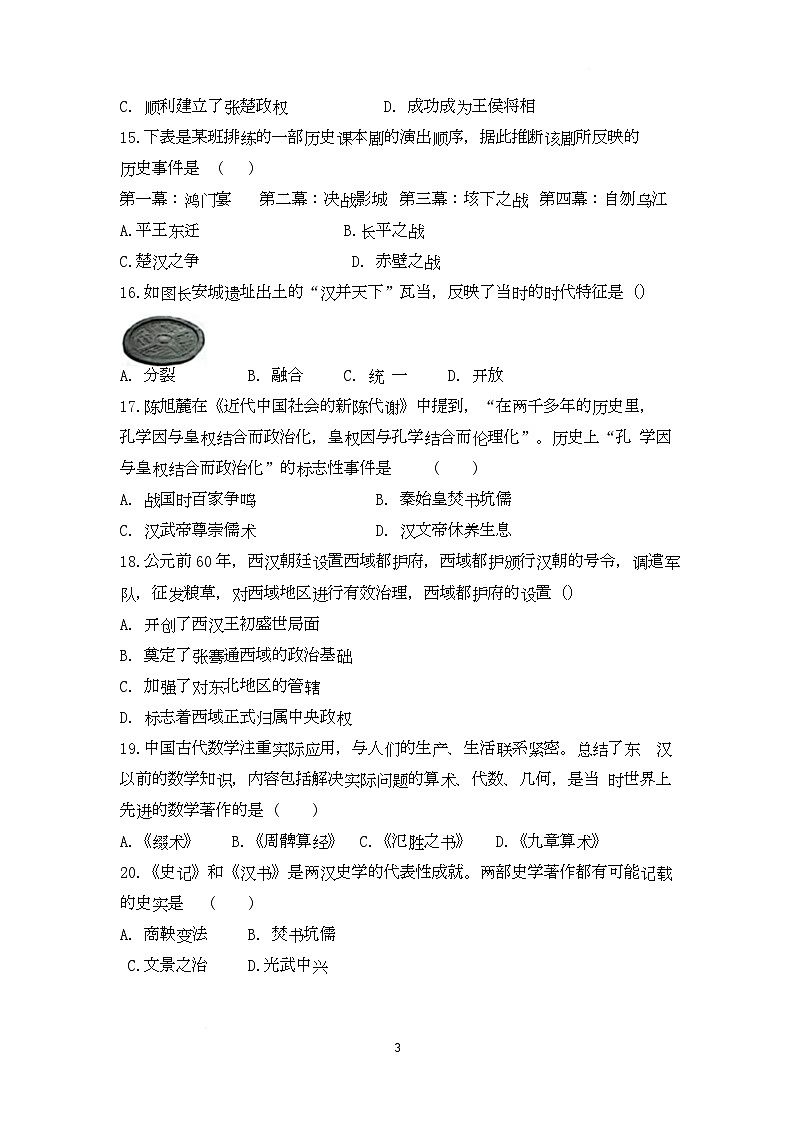 C. 顺利建立了张楚政权　　　　　　D. 成功成为王侯将相

15.下表是某班排练的一部历史课本剧的演出顺序，据此推断该剧所反映的历史事件是　（　　）

第一幕：鸿门宴　　第二幕：决战彭城　第三幕：垓下之战　第四幕：自刎乌江

A.平王东迁　　　　　　　　　　B.长平之战

C.楚汉之争　　　　　　　　　　D. 赤壁之战

16.如图长安城遗址出土的“汉并天下”瓦当，反映了当时的时代特征是（）

A. 分裂　　　B. 融合　　C. 统 一　　D. 开放

17.陈旭麓在《近代中国社会的新陈代谢》中提到，“在两千多年的历史里，孔学因与皇权结合而政治化，皇权因与孔学结合而伦理化”。历史上“孔 学因与皇权结合而政治化”的标志性事件是　　（　　）

A. 战国时百家争鸣　　　　　　　B. 秦始皇焚书坑儒

C. 汉武帝尊崇儒术　　　　　　　D. 汉文帝休养生息

18.公元前60年，西汉朝廷设置西域都护府，西域都护颁行汉朝的号令，调遣军队，征发粮草，对西域地区进行有效治理，西域都护府的设置（）

A. 开创了西汉王初盛世局面

B. 奠定了张骞通西域的政治基础

C. 加强了对东北地区的管辖

D. 标志着西域正式归属中央政权

19.中国古代数学注重实际应用，与人们的生产、生活联系紧密。总结了东 汉以前的数学知识，内容包括解决实际问题的算术、代数、几何，是当 时世界上先进的数学著作的是（　　）

A.《缀术》　　B.《周髀算经》　C.《氾胜之书》　　D.《九章算术》

20.《史记》和《汉书》是两汉史学的代表性成就。两部史学著作都有可能记载的史实是　（　　）

A. 商鞅变法　　B. 焚书坑儒

C.文景之治　　D.光武中兴

3